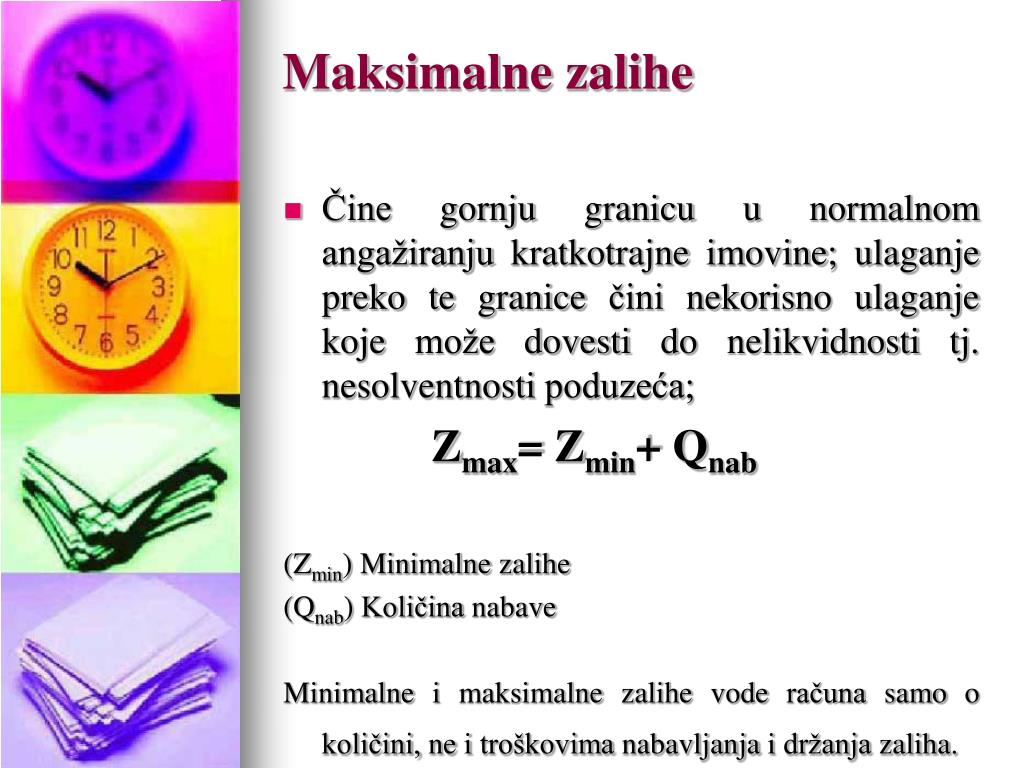 Maksimalne zalihe

Čine gornju granicu u normalnom angažiranju kratkotrajne imovine; ulaganje preko te granice čini nekorisno ulaganje koje može dovesti do nelikvidnosti tj. nesolventnosti poduzeća;

$Z_{max} = Z_{min} + Q_{nab}$

($Z_{min}$) Minimalne zalihe
($Q_{nab}$) Količina nabave

Minimalne i maksimalne zalihe vode računa samo o količini, ne i troškovima nabavljanja i držanja zaliha.